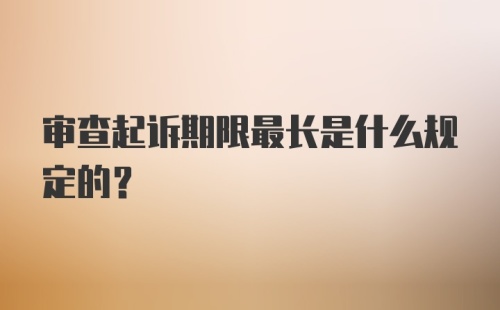 审查起诉期限最长是什么规定的？